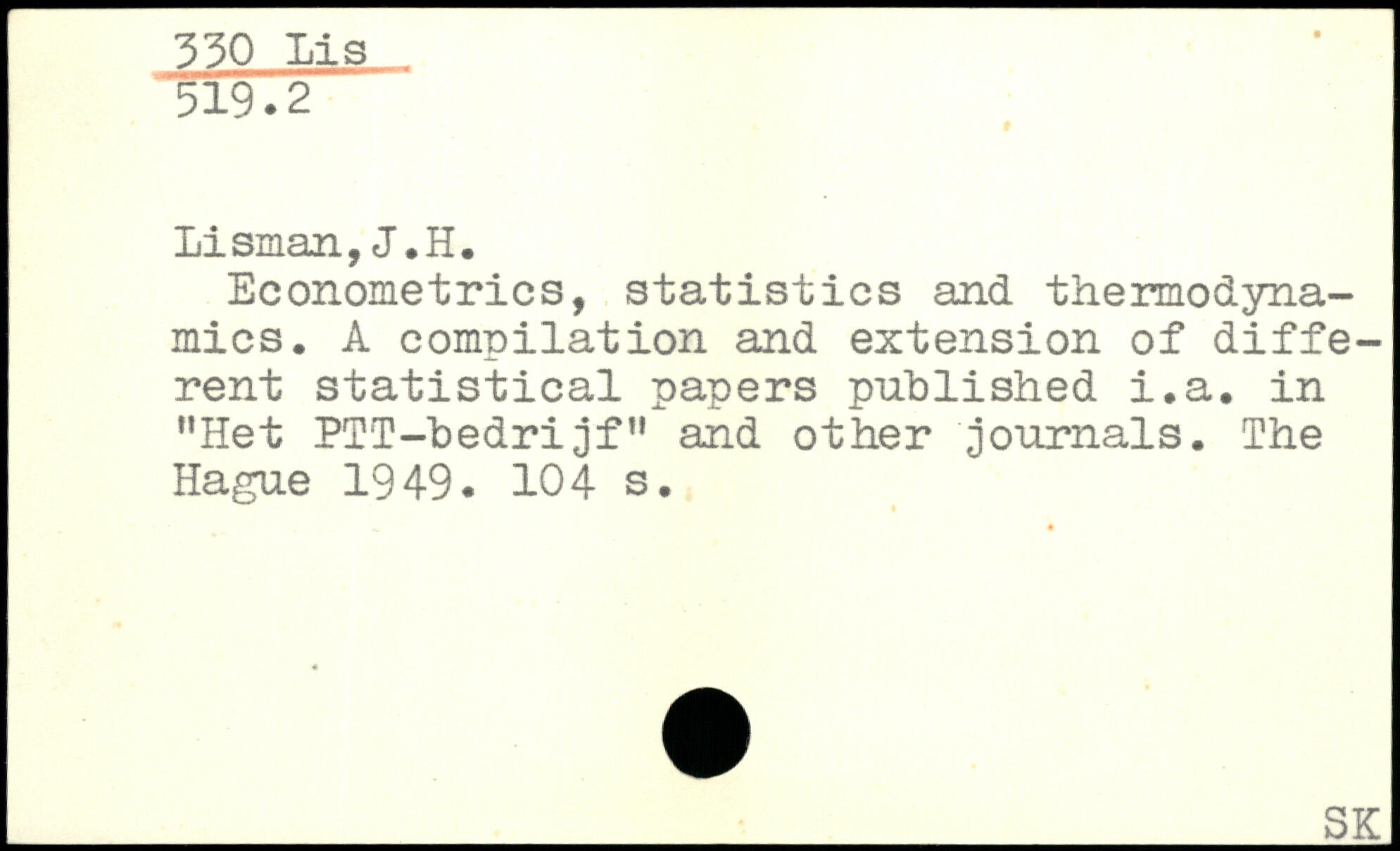 330 Lis
519.2

Lisman,J.H.

Econometrics, statistics and thermodynamics. A compilation and extension of different statistical papers published i.a. in "Het PTT-bedrijf" and other journals. The Hague 1949. 104 s.

SK